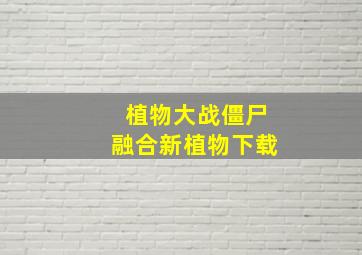 植物大战僵尸
融合新植物下载